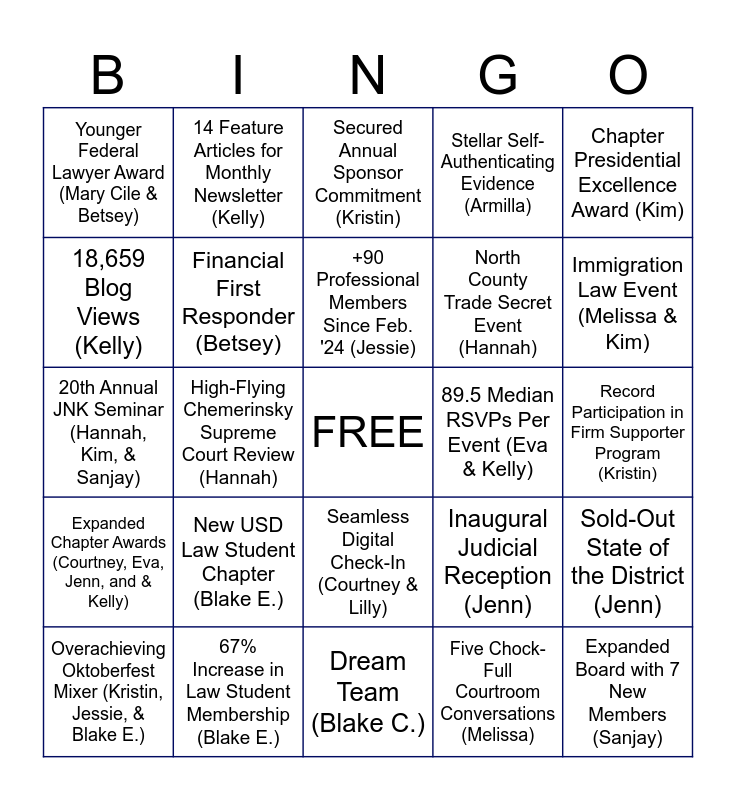 | B | I | N | G | O |
|---|---|---|---|---|
| Younger Federal Lawyer Award (Mary Cile & Betsey) | 14 Feature Articles for Monthly Newsletter (Kelly) | Secured Annual Sponsor Commitment (Kristin) | Stellar Self-Authenticating Evidence (Armilla) | Chapter Presidential Excellence Award (Kim) |
| 18,659 Blog Views (Kelly) | Financial First Responder (Betsey) | +90 Professional Members Since Feb. '24 (Jessie) | North County Trade Secret Event (Hannah) | Immigration Law Event (Melissa & Kim) |
| 20th Annual JNK Seminar (Hannah, Kim, & Sanjay) | High-Flying Chemerinsky Supreme Court Review (Hannah) | FREE | 89.5 Median RSVPs Per Event (Eva & Kelly) | Record Participation in Firm Supporter Program (Kristin) |
| Expanded Chapter Awards (Courtney, Eva, Jenn, and & Kelly) | New USD Law Student Chapter (Blake E.) | Seamless Digital Check-In (Courtney & Lilly) | Inaugural Judicial Reception (Jenn) | Sold-Out State of the District (Jenn) |
| Overachieving Oktoberfest Mixer (Kristin, Jessie, & Blake E.) | 67% Increase in Law Student Membership (Blake E.) | Dream Team (Blake C.) | Five Chock-Full Courtroom Conversations (Melissa) | Expanded Board with 7 New Members (Sanjay) |